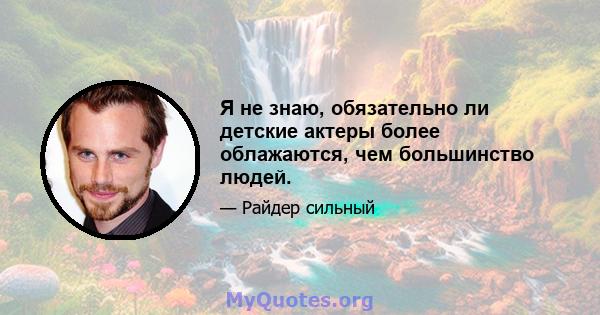 Я не знаю, обязательно ли детские актеры более облажаются, чем большинство людей.

— Райдер сильный

MyQuotes.org